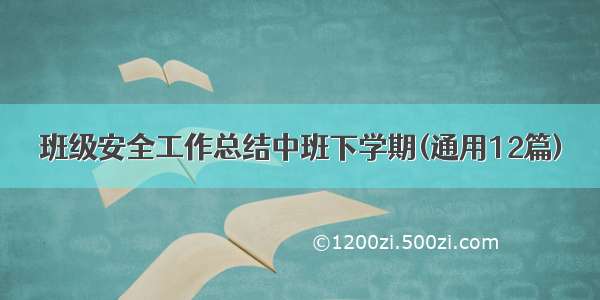 班级安全工作总结中班下学期（通用12篇）

©1200zi.500zi.com